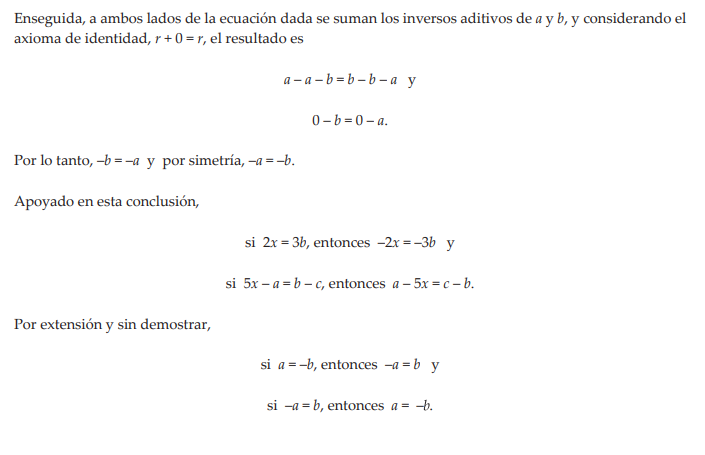 Enseguida, a ambos lados de la ecuación dada se suman los inversos aditivos de $a$ y $b$, y considerando el axioma de identidad, $r + 0 = r$, el resultado es

$a - a - b = b - b - a$ y

$0 - b = 0 - a.$

Por lo tanto, $-b = -a$ y por simetría, $-a = -b$.

Apoyado en esta conclusión,

si $2x = 3b$, entonces $-2x = -3b$ y

si $5x - a = b - c$, entonces $a - 5x = c - b$.

Por extensión y sin demostrar,

si $a = -b$, entonces $-a = b$ y

si $-a = b$, entonces $a = -b$.